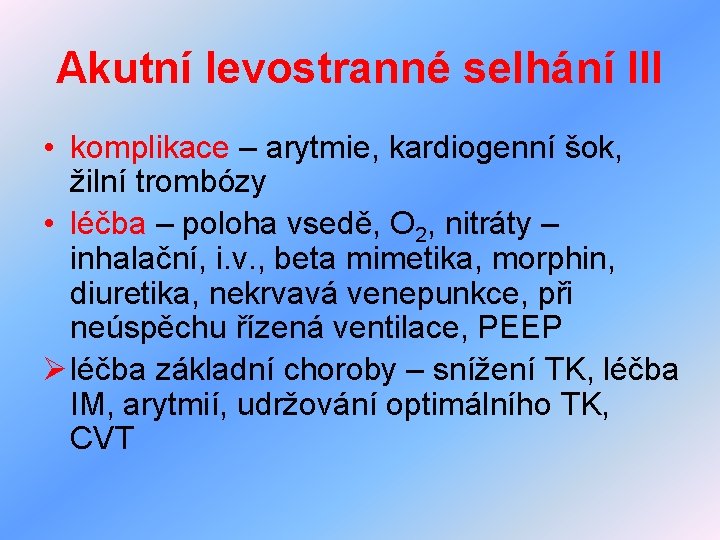 Akutní levostranné selhání III

• komplikace – arytmie, kardiogenní šok, žilní trombózy
• léčba – poloha vsedě, $O_2$, nitráty – inhalační, i.v., beta mimetika, morphin, diuretika, nekrvavá venepunkce, při neúspěchu řízená ventilace, PEEP
➢ léčba základní choroby – snížení TK, léčba IM, arytmií, udržování optimálního TK, CVT